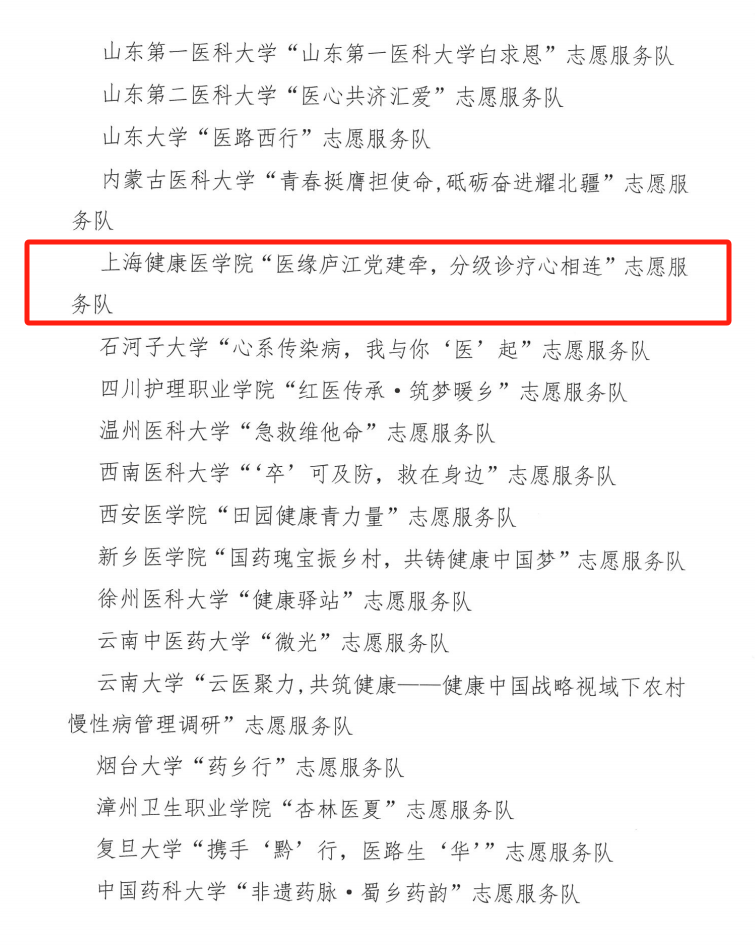 山东第一医科大学“山东第一医科大学白求恩”志愿服务队

山东第二医科大学“医心共济汇爱”志愿服务队

山东大学“医路西行”志愿服务队

内蒙古医科大学“青春挺膺担使命,砥砺奋进耀北疆”志愿服务队

上海健康医学院“医缘庐江党建牵，分级诊疗心相连”志愿服务队

石河子大学“心系传染病，我与你‘医’起”志愿服务队

四川护理职业学院“红医传承·筑梦暖乡”志愿服务队

温州医科大学“急救维他命”志愿服务队

西南医科大学“‘卒’可及防，救在身边”志愿服务队

西安医学院“田园健康青力量”志愿服务队

新乡医学院“国药瑰宝振乡村，共铸健康中国梦”志愿服务队

徐州医科大学“健康驿站”志愿服务队

云南中医药大学“微光”志愿服务队

云南大学“云医聚力，共筑健康——健康中国战略视域下农村慢性病管理调研”志愿服务队

烟台大学“药乡行”志愿服务队

漳州卫生职业学院“杏林医夏”志愿服务队

复旦大学“携手‘黔’行，医路生‘华’”志愿服务队

中国药科大学“非遗药脉·蜀乡药韵”志愿服务队